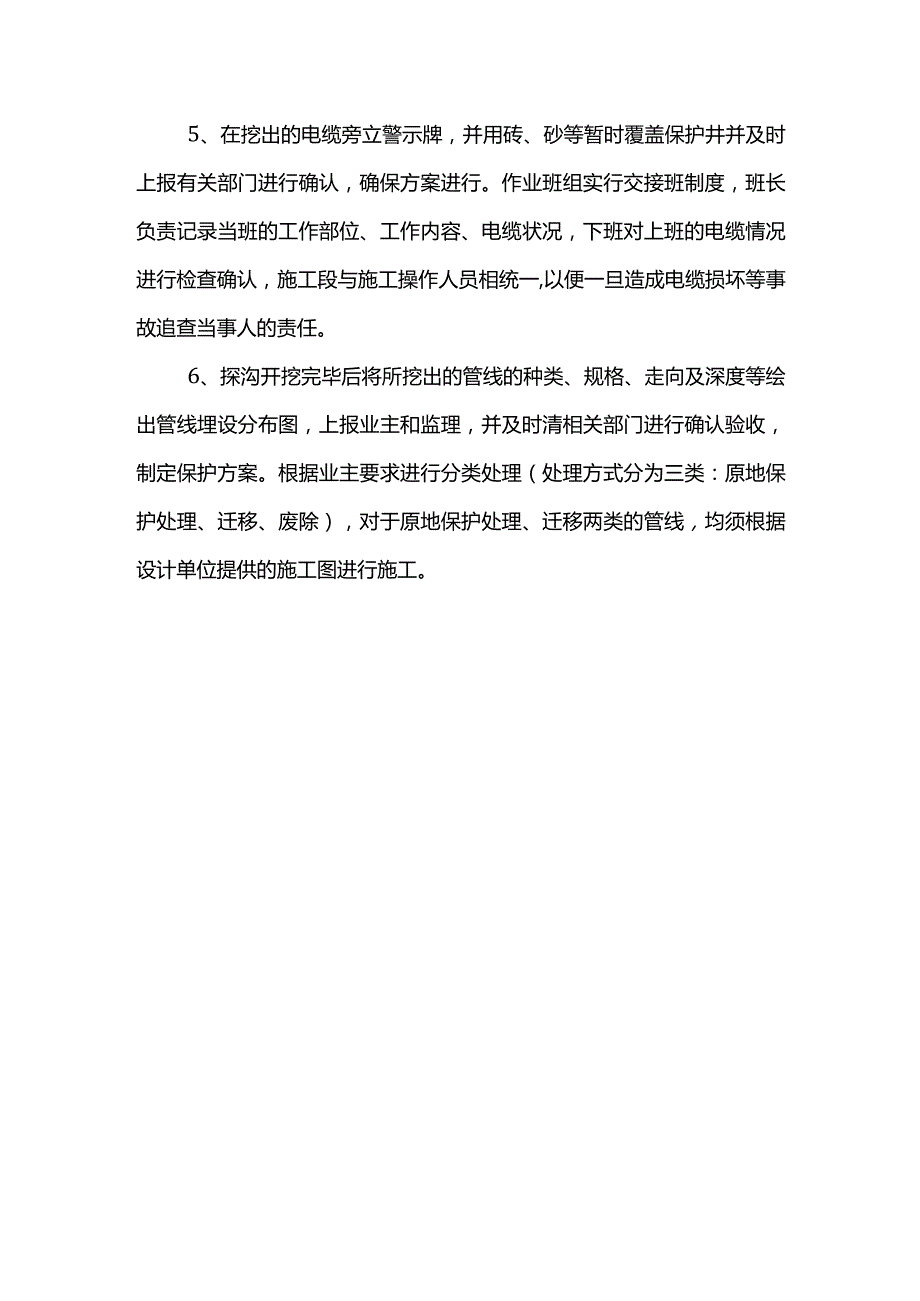 5、在挖出的电缆旁立警示牌，并用砖、砂等暂时覆盖保护井并及时上报有关部门进行确认，确保方案进行。作业班组实行交接班制度，班长负责记录当班的工作部位、工作内容、电缆状况，下班对上班的电缆情况进行检查确认，施工段与施工操作人员相统一,以便一旦造成电缆损坏等事故追查当事人的责任。

6、探沟开挖完毕后将所挖出的管线的种类、规格、走向及深度等绘出管线埋设分布图，上报业主和监理，并及时清相关部门进行确认验收，制定保护方案。根据业主要求进行分类处理（处理方式分为三类：原地保护处理、迁移、废除），对于原地保护处理、迁移两类的管线，均须根据设计单位提供的施工图进行施工。